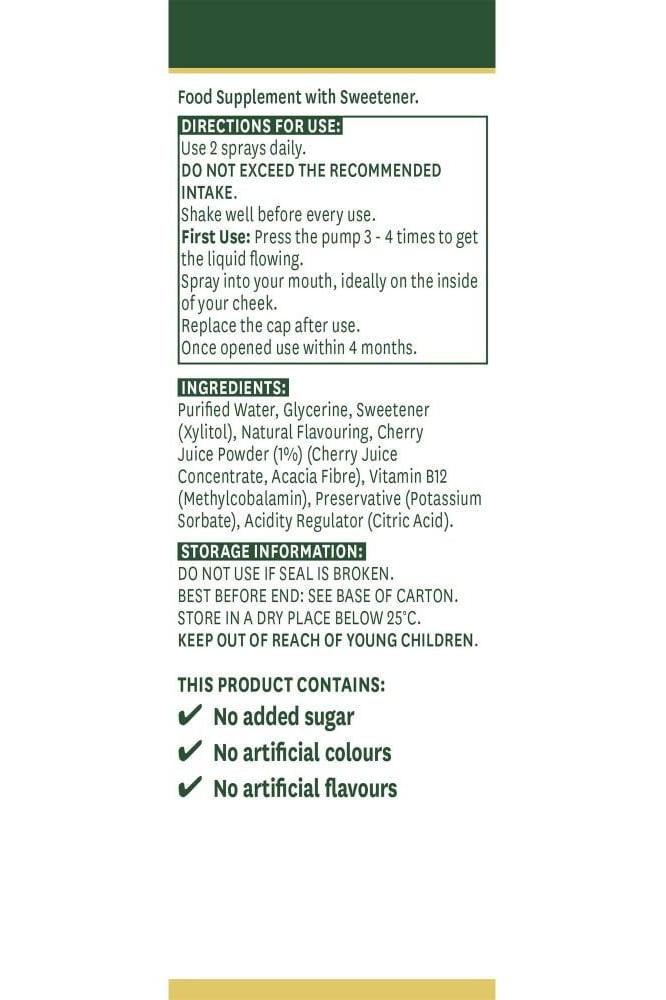 Food Supplement with Sweetener.

DIRECTIONS FOR USE:
Use 2 sprays daily.
DO NOT EXCEED THE RECOMMENDED INTAKE.
Shake well before every use.
First Use: Press the pump 3 - 4 times to get the liquid flowing.
Spray into your mouth, ideally on the inside of your cheek.
Replace the cap after use.
Once opened use within 4 months.

INGREDIENTS:
Purified Water, Glycerine, Sweetener (Xylitol), Natural Flavouring, Cherry Juice Powder (1%) (Cherry Juice Concentrate, Acacia Fibre), Vitamin B12 (Methylcobalamin), Preservative (Potassium Sorbate), Acidity Regulator (Citric Acid).

STORAGE INFORMATION:
DO NOT USE IF SEAL IS BROKEN.
BEST BEFORE END: SEE BASE OF CARTON.
STORE IN A DRY PLACE BELOW 25°C.
KEEP OUT OF REACH OF YOUNG CHILDREN.

THIS PRODUCT CONTAINS:
✔ No added sugar
✔ No artificial colours
✔ No artificial flavours